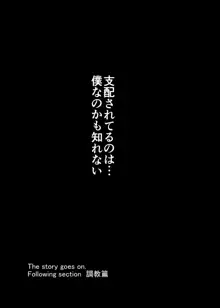 支配されてるのは…
僕なのかも知れない

The story goes on.
Following section 調教篇